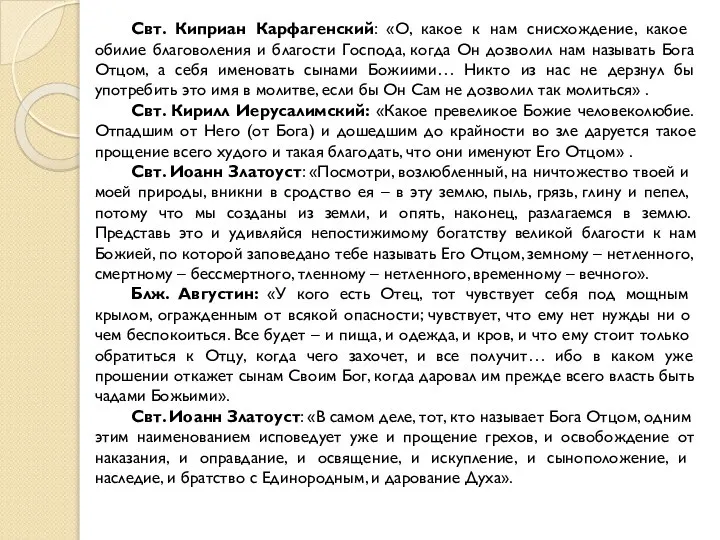 Свт. Киприан Карфагенский: «О, какое к нам снисхождение, какое обилие благоволения и благости Господа, когда Он дозволил нам называть Бога Отцом, а себя именовать сынами Божиими… Никто из нас не дерзнул бы употребить это имя в молитве, если бы Он Сам не дозволил так молиться» .

Свт. Кирилл Иерусалимский: «Какое превеликое Божие человеколюбие. Отпадшим от Него (от Бога) и дошедшим до крайности во зле даруется такое прощение всего худого и такая благодать, что они именуют Его Отцом» .

Свт. Иоанн Златоуст: «Посмотри, возлюбленный, на ничтожество твоей и моей природы, вникни в сродство ея – в эту землю, пыль, грязь, глину и пепел, потому что мы созданы из земли, и опять, наконец, разлагаемся в землю. Представь это и удивляйся непостижимому богатству великой благости к нам Божией, по которой заповедано тебе называть Его Отцом, земному – нетленного, смертному – бессмертного, тленному – нетленного, временному – вечного».

Блж. Августин: «У кого есть Отец, тот чувствует себя под мощным крылом, огражденным от всякой опасности; чувствует, что ему нет нужды ни о чем беспокоиться. Все будет – и пища, и одежда, и кров, и что ему стоит только обратиться к Отцу, когда чего захочет, и все получит… ибо в каком уже прошении откажет сынам Своим Бог, когда даровал им прежде всего власть быть чадами Божьими».

Свт. Иоанн Златоуст: «В самом деле, тот, кто называет Бога Отцом, одним этим наименованием исповедует уже и прощение грехов, и освобождение от наказания, и оправдание, и освящение, и искупление, и сыноположение, и наследие, и братство с Единородным, и дарование Духа».